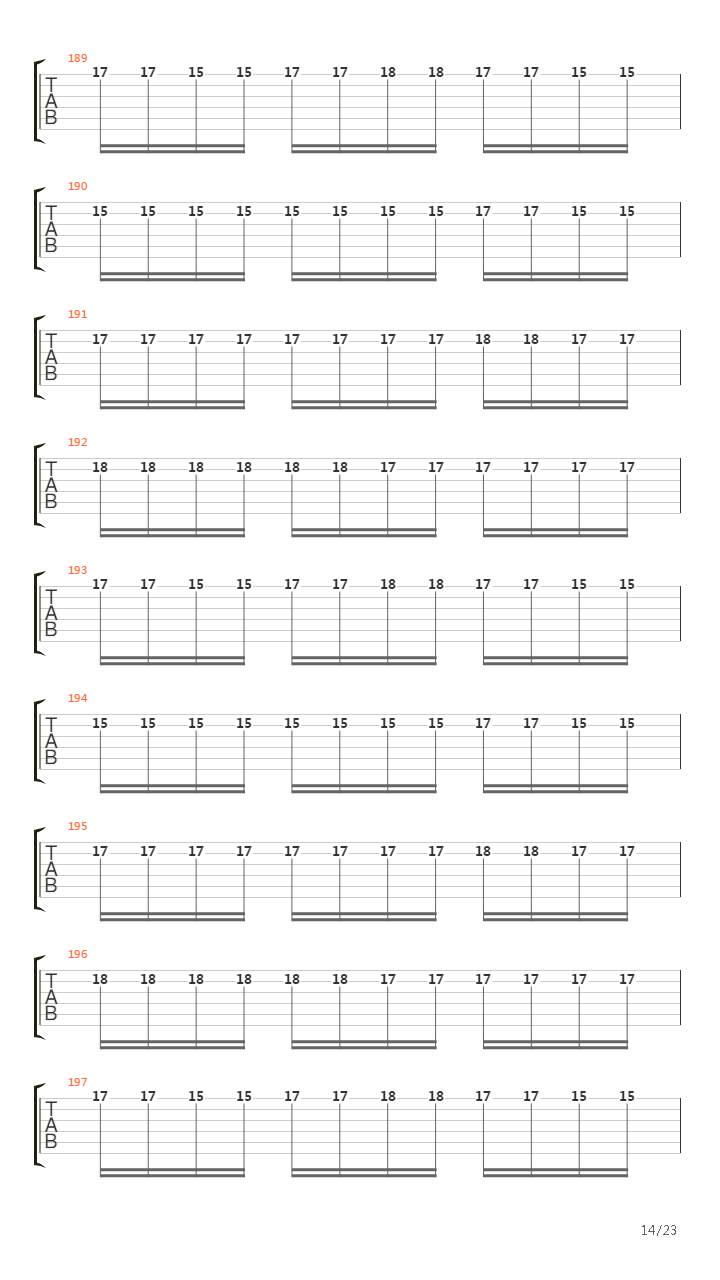 189
T
A
B
17 17 15 15 17 17 18 18 17 17 15 15

190
T
A
B
15 15 15 15 15 15 15 15 17 17 15 15

191
T
A
B
17 17 17 17 17 17 17 17 18 18 17 17

192
T
A
B
18 18 18 18 18 18 17 17 17 17 17 17

193
T
A
B
17 17 15 15 17 17 18 18 17 17 15 15

194
T
A
B
15 15 15 15 15 15 15 15 17 17 15 15

195
T
A
B
17 17 17 17 17 17 17 17 18 18 17 17

196
T
A
B
18 18 18 18 18 18 17 17 17 17 17 17

197
T
A
B
17 17 15 15 17 17 18 18 17 17 15 15

14/23